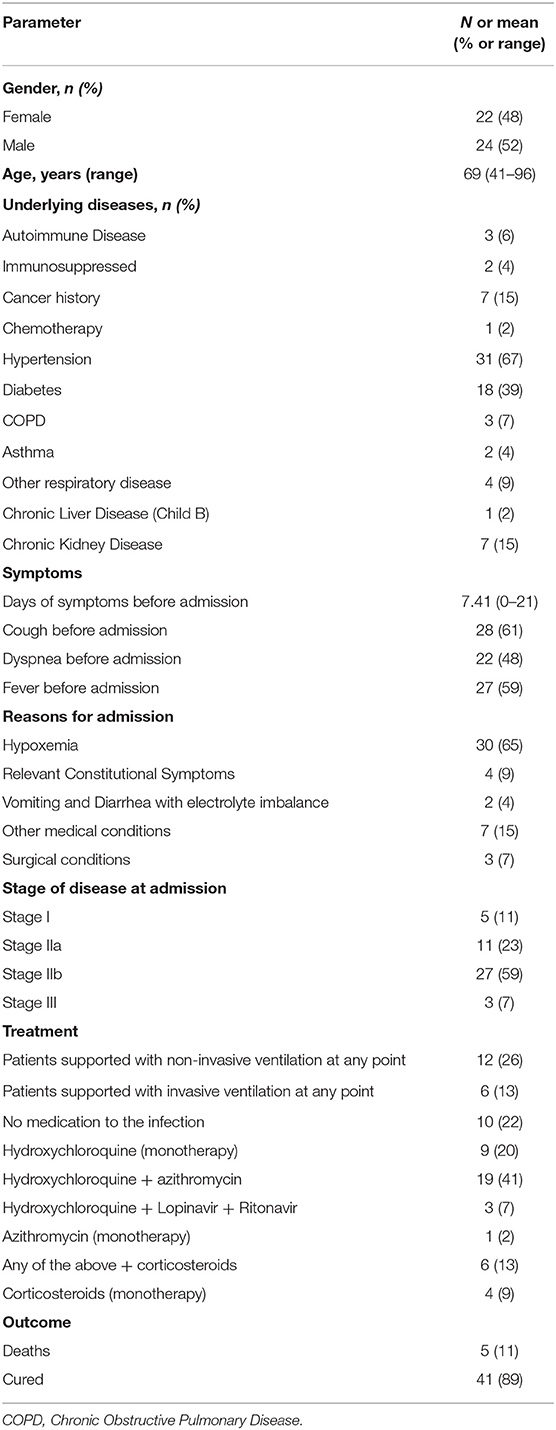 | Parameter | N or mean (% or range) |
|---|---|
| **Gender, n (%)** | |
| Female | 22 (48) |
| Male | 24 (52) |
| **Age, years (range)** | 69 (41–96) |
| **Underlying diseases, n (%)** | |
| Autoimmune Disease | 3 (6) |
| Immunosuppressed | 2 (4) |
| Cancer history | 7 (15) |
| Chemotherapy | 1 (2) |
| Hypertension | 31 (67) |
| Diabetes | 18 (39) |
| COPD | 3 (7) |
| Asthma | 2 (4) |
| Other respiratory disease | 4 (9) |
| Chronic Liver Disease (Child B) | 1 (2) |
| Chronic Kidney Disease | 7 (15) |
| **Symptoms** | |
| Days of symptoms before admission | 7.41 (0–21) |
| Cough before admission | 28 (61) |
| Dyspnea before admission | 22 (48) |
| Fever before admission | 27 (59) |
| **Reasons for admission** | |
| Hypoxemia | 30 (65) |
| Relevant Constitutional Symptoms | 4 (9) |
| Vomiting and Diarrhea with electrolyte imbalance | 2 (4) |
| Other medical conditions | 7 (15) |
| Surgical conditions | 3 (7) |
| **Stage of disease at admission** | |
| Stage I | 5 (11) |
| Stage IIa | 11 (23) |
| Stage IIb | 27 (59) |
| Stage III | 3 (7) |
| **Treatment** | |
| Patients supported with non-invasive ventilation at any point | 12 (26) |
| Patients supported with invasive ventilation at any point | 6 (13) |
| No medication to the infection | 10 (22) |
| Hydroxychloroquine (monotherapy) | 9 (20) |
| Hydroxychloroquine + azithromycin | 19 (41) |
| Hydroxychloroquine + Lopinavir + Ritonavir | 3 (7) |
| Azithromycin (monotherapy) | 1 (2) |
| Any of the above + corticosteroids | 6 (13) |
| Corticosteroids (monotherapy) | 4 (9) |
| **Outcome** | |
| Deaths | 5 (11) |
| Cured | 41 (89) |

COPD, Chronic Obstructive Pulmonary Disease.